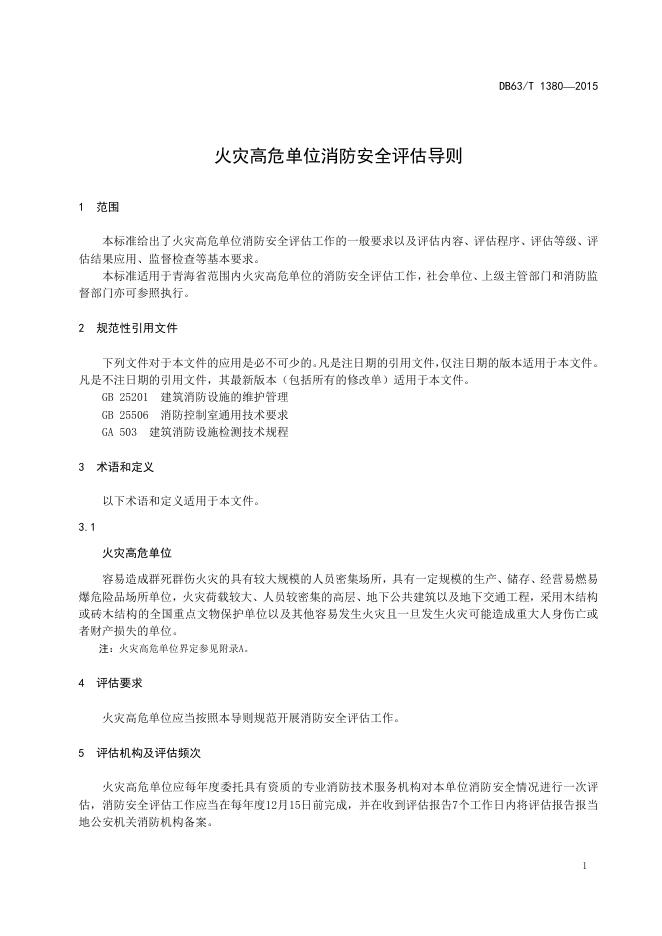 DB63/T 1380—2015

火灾高危单位消防安全评估导则

1 范围

本标准给出了火灾高危单位消防安全评估工作的一般要求以及评估内容、评估程序、评估等级、评估结果应用、监督检查等基本要求。

本标准适用于青海省范围内火灾高危单位的消防安全评估工作，社会单位、上级主管部门和消防监督部门亦可参照执行。

2 规范性引用文件

下列文件对于本文件的应用是必不可少的。凡是注日期的引用文件，仅注日期的版本适用于本文件。凡是不注日期的引用文件，其最新版本（包括所有的修改单）适用于本文件。

GB 25201 建筑消防设施的维护管理

GB 25506 消防控制室通用技术要求

GA 503 建筑消防设施检测技术规程

3 术语和定义

以下术语和定义适用于本文件。

3.1

火灾高危单位

容易造成群死群伤火灾的具有较大规模的人员密集场所，具有一定规模的生产、储存、经营易燃易爆危险品场所单位，火灾荷载较大、人员较密集的高层、地下公共建筑以及地下交通工程，采用木结构或砖木结构的全国重点文物保护单位以及其他容易发生火灾且一旦发生火灾可能造成重大人身伤亡或者财产损失的单位。

注：火灾高危单位界定参见附录A。

4 评估要求

火灾高危单位应当按照本导则规范开展消防安全评估工作。

5 评估机构及评估频次

火灾高危单位应每年度委托具有资质的专业消防技术服务机构对本单位消防安全情况进行一次评估，消防安全评估工作应当在每年度12月15日前完成，并在收到评估报告7个工作日内将评估报告报当地公安机关消防机构备案。

1